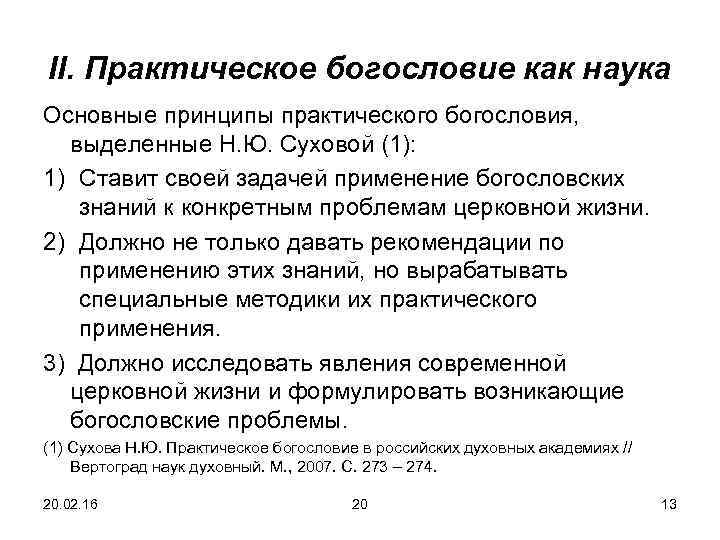 II. Практическое богословие как наука

Основные принципы практического богословия, выделенные Н.Ю. Суховой (1):

1) Ставит своей задачей применение богословских знаний к конкретным проблемам церковной жизни.

2) Должно не только давать рекомендации по применению этих знаний, но вырабатывать специальные методики их практического применения.

3) Должно исследовать явления современной церковной жизни и формулировать возникающие богословские проблемы.

(1) Сухова Н.Ю. Практическое богословие в российских духовных академиях // Вертоград наук духовный. М., 2007. С. 273 – 274.

20.02.16 20 13